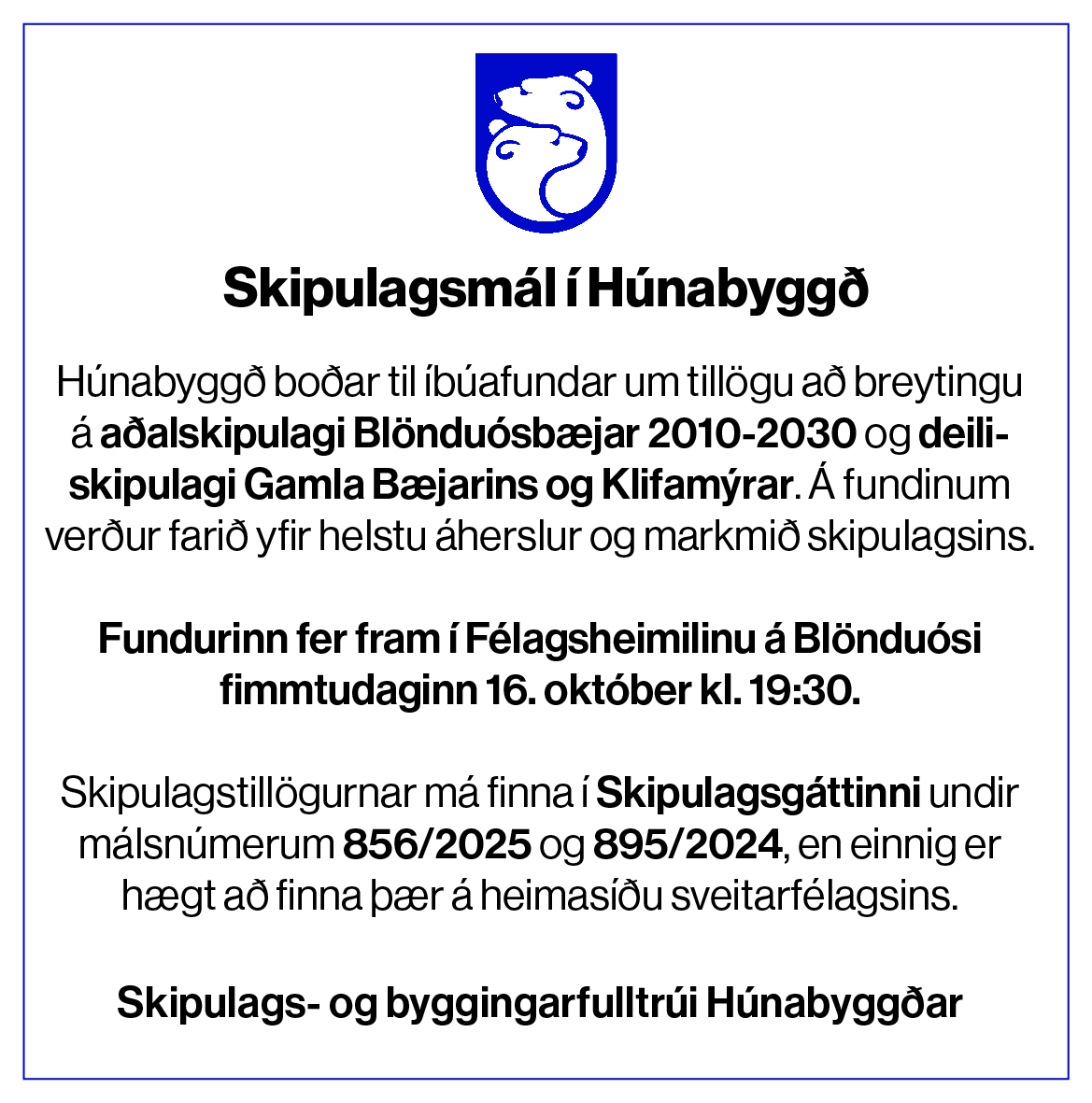 Skipulagsmál í Húnabyggð

Húnabyggð boðar til íbúafundar um tillögu að breytingu á aðalskipulagi Blönduósbæjar 2010-2030 og deiliskipulagi Gamla Bæjarins og Klifamýrar. Á fundinum verður farið yfir helstu áherslur og markmið skipulagsins.

Fundurinn fer fram í Félagsheimilinu á Blönduósi fimmtudaginn 16. október kl. 19:30.

Skipulagstillögurnar má finna í Skipulagsgáttinni undir málsnúmerum 856/2025 og 895/2024, en einnig er hægt að finna þær á heimasíðu sveitarfélagsins.

Skipulags- og byggingarfulltrúi Húnabyggðar